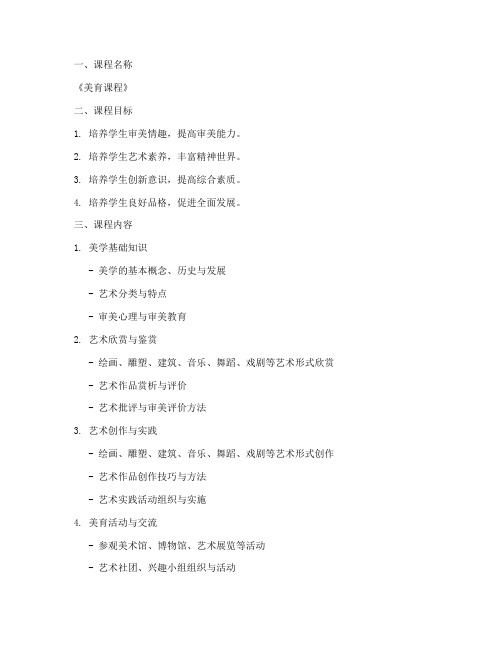 一、课程名称

《美育课程》

二、课程目标

1. 培养学生审美情趣，提高审美能力。

2. 培养学生艺术素养，丰富精神世界。

3. 培养学生创新意识，提高综合素质。

4. 培养学生良好品格，促进全面发展。

三、课程内容

1. 美学基础知识

- 美学的基本概念、历史与发展

- 艺术分类与特点

- 审美心理与审美教育

2. 艺术欣赏与鉴赏

- 绘画、雕塑、建筑、音乐、舞蹈、戏剧等艺术形式欣赏

- 艺术作品赏析与评价

- 艺术批评与审美评价方法

3. 艺术创作与实践

- 绘画、雕塑、建筑、音乐、舞蹈、戏剧等艺术形式创作

- 艺术作品创作技巧与方法

- 艺术实践活动组织与实施

4. 美育活动与交流

- 参观美术馆、博物馆、艺术展览等活动

- 艺术社团、兴趣小组组织与活动